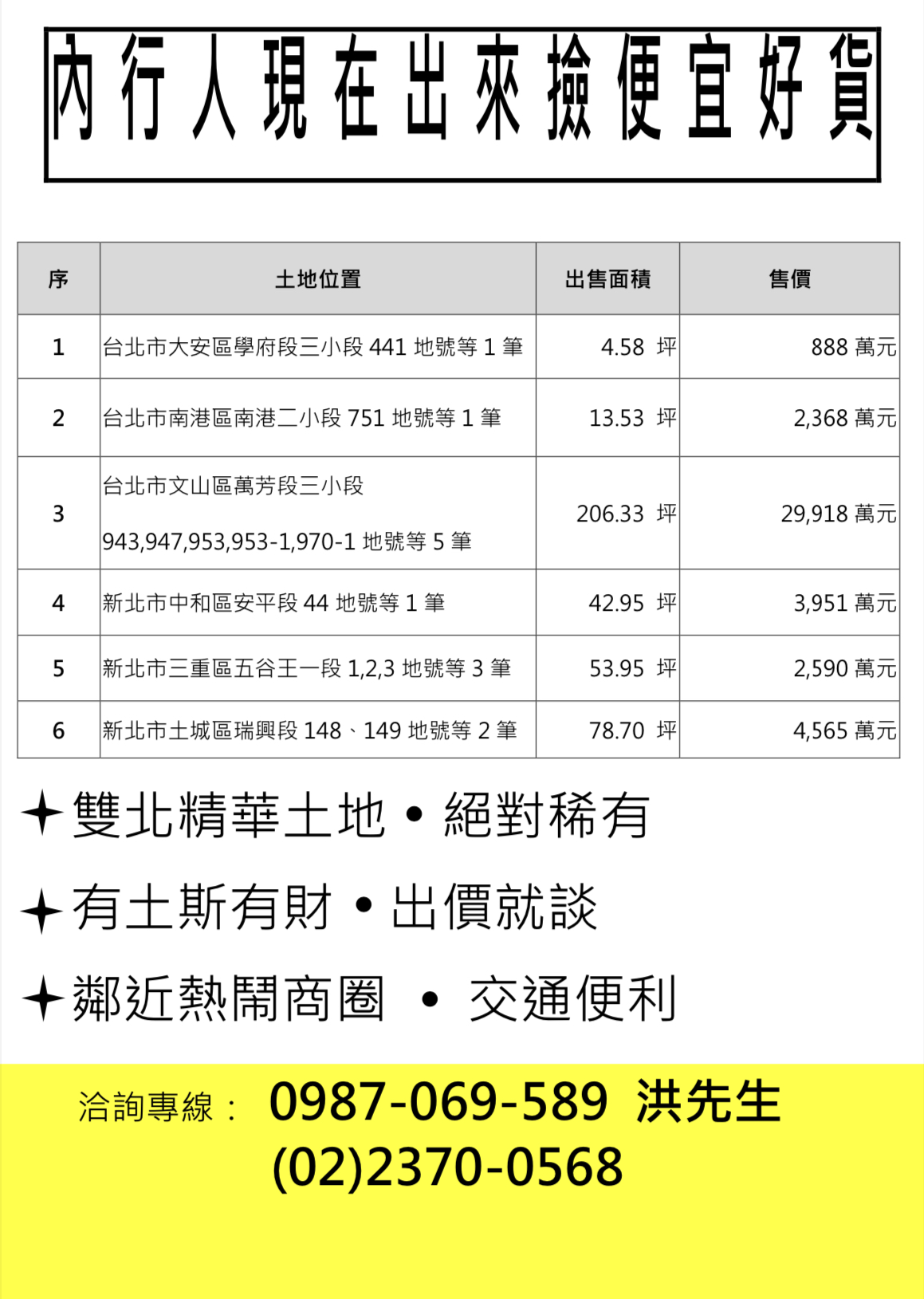 內行人現在出來撿便宜好貨

| 序 | 土地位置 | 出售面積 | 售價 |
|---|---|---|---|
| 1 | 台北市大安區學府段三小段 441 地號等 1 筆 | 4.58 坪 | 888 萬元 |
| 2 | 台北市南港區南港二小段 751 地號等 1 筆 | 13.53 坪 | 2,368 萬元 |
| 3 | 台北市文山區萬芳段三小段 943,947,953,953-1,970-1 地號等 5 筆 | 206.33 坪 | 29,918 萬元 |
| 4 | 新北市中和區安平段 44 地號等 1 筆 | 42.95 坪 | 3,951 萬元 |
| 5 | 新北市三重區五谷王一段 1,2,3 地號等 3 筆 | 53.95 坪 | 2,590 萬元 |
| 6 | 新北市土城區瑞興段 148、149 地號等 2 筆 | 78.70 坪 | 4,565 萬元 |

✦雙北精華土地 • 絕對稀有

✦有土斯有財 • 出價就談

✦鄰近熱鬧商圈 • 交通便利

洽詢專線： 0987-069-589 洪先生
(02)2370-0568